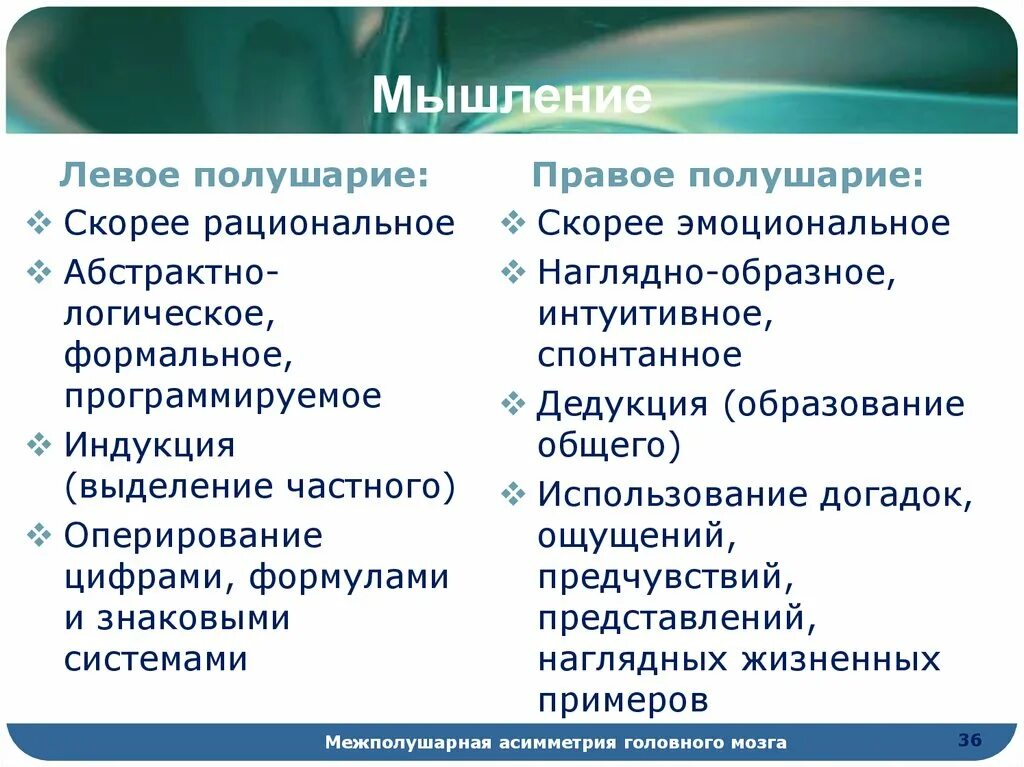 Мышление

Левое полушарие:

❖ Скорее рациональное

❖ Абстрактно-логическое, формальное, программируемое

❖ Индукция (выделение частного)

❖ Оперирование цифрами, формулами и знаковыми системами

Правое полушарие:

❖ Скорее эмоциональное

❖ Наглядно-образное, интуитивное, спонтанное

❖ Дедукция (образование общего)

❖ Использование догадок, ощущений, предчувствий, представлений, наглядных жизненных примеров

Межполушарная асимметрия головного мозга

36